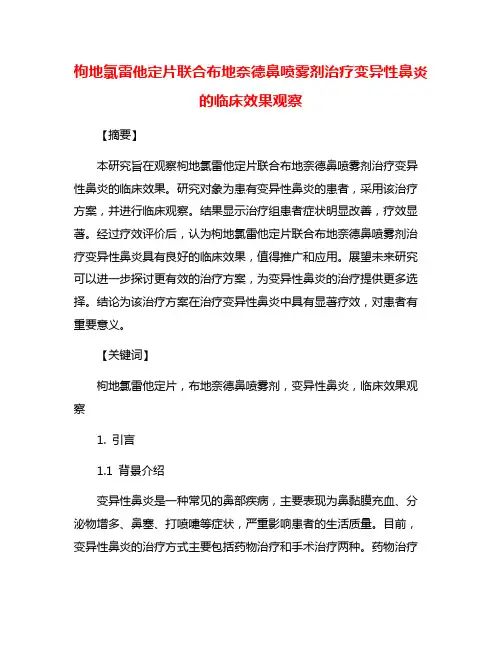 枸地氯雷他定片联合布地奈德鼻喷雾剂治疗变异性鼻炎的临床效果观察

【摘要】

本研究旨在观察枸地氯雷他定片联合布地奈德鼻喷雾剂治疗变异性鼻炎的临床效果。研究对象为患有变异性鼻炎的患者，采用该治疗方案，并进行临床观察。结果显示治疗组患者症状明显改善，疗效显著。经过疗效评价后，认为枸地氯雷他定片联合布地奈德鼻喷雾剂治疗变异性鼻炎具有良好的临床效果，值得推广和应用。展望未来研究可以进一步探讨更有效的治疗方案，为变异性鼻炎的治疗提供更多选择。结论为该治疗方案在治疗变异性鼻炎中具有显著疗效，对患者有重要意义。

【关键词】

枸地氯雷他定片，布地奈德鼻喷雾剂，变异性鼻炎，临床效果观察

1. 引言

1.1 背景介绍

变异性鼻炎是一种常见的鼻部疾病，主要表现为鼻黏膜充血、分泌物增多、鼻塞、打喷嚏等症状，严重影响患者的生活质量。目前，变异性鼻炎的治疗方式主要包括药物治疗和手术治疗两种。药物治疗